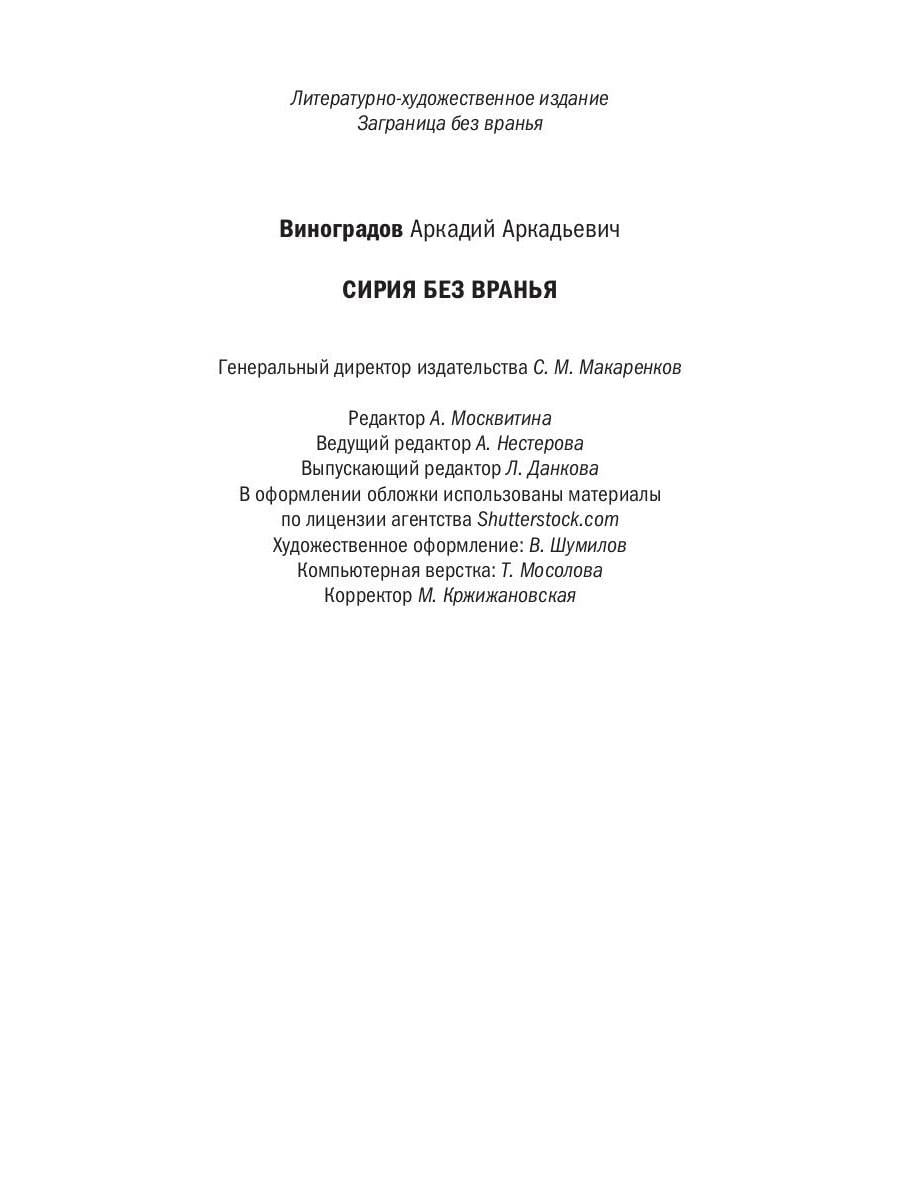 Литературно-художественное издание
Заграница без вранья

Виноградов Аркадий Аркадьевич

СИРИЯ БЕЗ ВРАНЬЯ

Генеральный директор издательства С. М. Макаренков

Редактор А. Москвитина
Ведущий редактор А. Нестерова
Выпускающий редактор Л. Данкова
В оформлении обложки использованы материалы по лицензии агентства Shutterstock.com
Художественное оформление: В. Шумилов
Компьютерная верстка: Т. Мосолова
Корректор М. Кржижановская